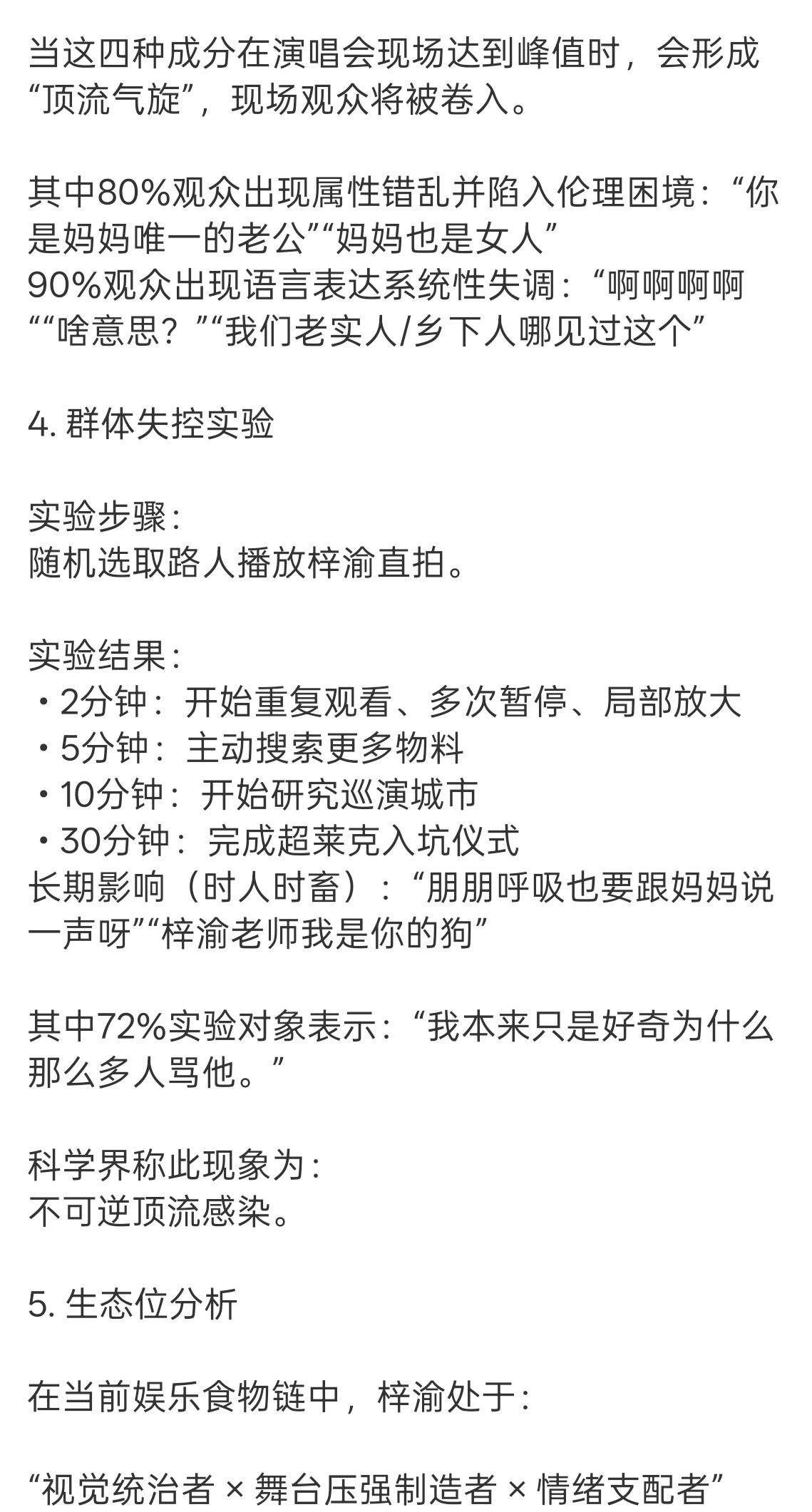 当这四种成分在演唱会现场达到峰值时，会形成“顶流气旋”，现场观众将被卷入。

其中80%观众出现属性错乱并陷入伦理困境：“你是妈妈唯一的老公”“妈妈也是女人”
90%观众出现语言表达系统性失调：“啊啊啊啊”“啥意思？”“我们老实人/乡下人哪见过这个”

4. 群体失控实验

实验步骤：
随机选取路人播放梓渝直拍。

实验结果：
・2分钟：开始重复观看、多次暂停、局部放大
・5分钟：主动搜索更多物料
・10分钟：开始研究巡演城市
・30分钟：完成超莱克入坑仪式
长期影响（时人时畜）：“朋朋呼吸也要跟妈妈说一声呀”“梓渝老师我是你的狗”

其中72%实验对象表示：“我本来只是好奇为什么那么多人骂他。”

科学界称此现象为：
不可逆顶流感染。

5. 生态位分析

在当前娱乐食物链中，梓渝处于：

“视觉统治者 × 舞台压强制造者 × 情绪支配者”